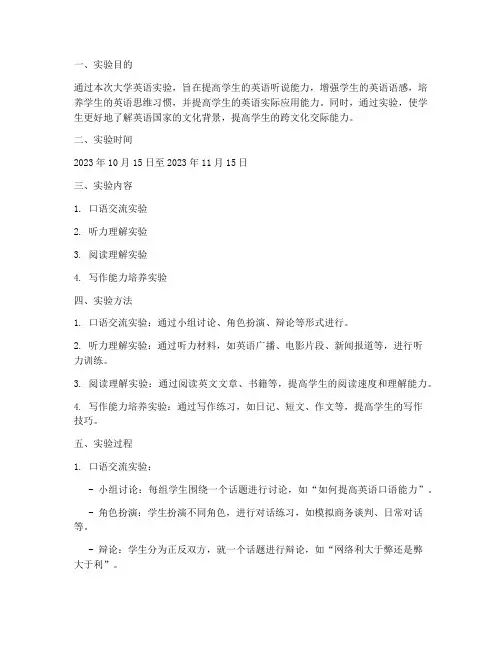 一、实验目的

通过本次大学英语实验，旨在提高学生的英语听说能力，增强学生的英语语感，培养学生的英语思维习惯，并提高学生的英语实际应用能力。同时，通过实验，使学生更好地了解英语国家的文化背景，提高学生的跨文化交际能力。

二、实验时间

2023 年 10 月 15 日至 2023 年 11 月 15 日

三、实验内容

1. 口语交流实验

2. 听力理解实验

3. 阅读理解实验

4. 写作能力培养实验

四、实验方法

1. 口语交流实验：通过小组讨论、角色扮演、辩论等形式进行。

2. 听力理解实验：通过听力材料，如英语广播、电影片段、新闻报道等，进行听力训练。

3. 阅读理解实验：通过阅读英文文章、书籍等，提高学生的阅读速度和理解能力。

4. 写作能力培养实验：通过写作练习，如日记、短文、作文等，提高学生的写作技巧。

五、实验过程

1. 口语交流实验：

- 小组讨论：每组学生围绕一个话题进行讨论，如“如何提高英语口语能力”。

- 角色扮演：学生扮演不同角色，进行对话练习，如模拟商务谈判、日常对话等。

- 辩论：学生分为正反双方，就一个话题进行辩论，如“网络利大于弊还是弊大于利”。